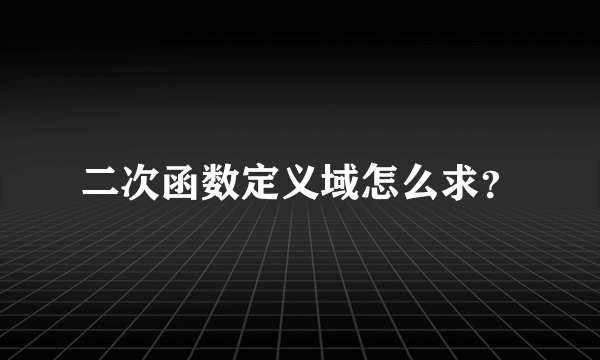 二次函数定义域怎么求?